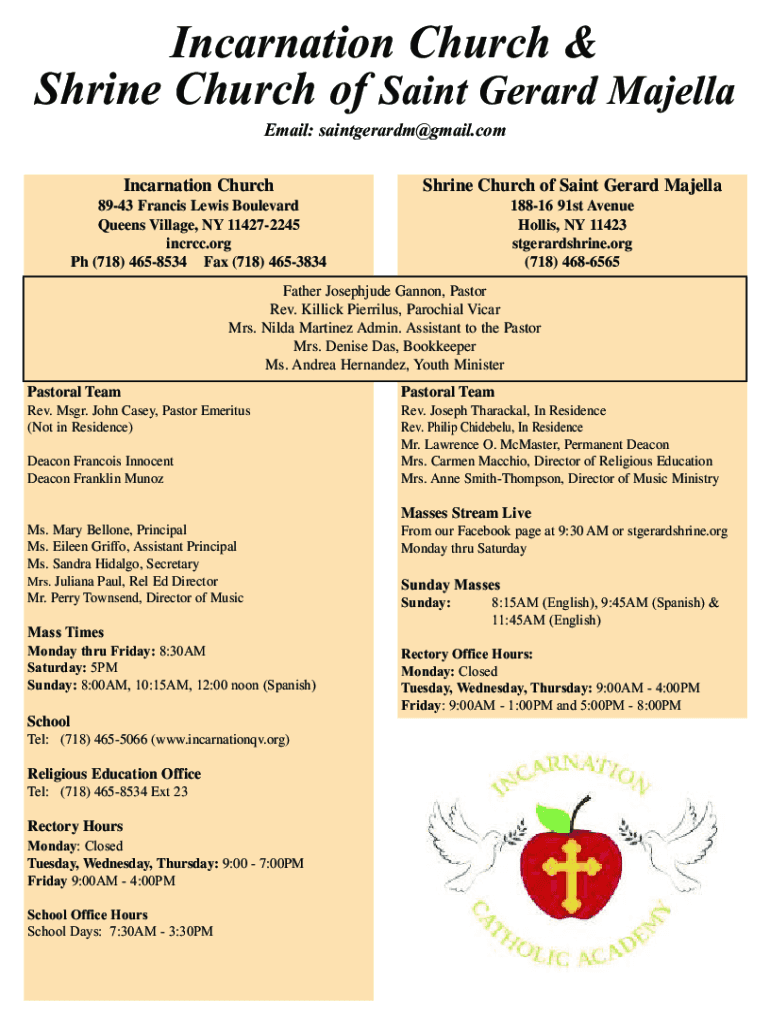 Incarnation Church &
Shrine Church of Saint Gerard Majella

Email: saintgerardm@gmail.com

Incarnation Church
89-43 Francis Lewis Boulevard
Queens Village, NY 11427-2245
incrcc.org
Ph (718) 465-8534 Fax (718) 465-3834

Shrine Church of Saint Gerard Majella
188-16 91st Avenue
Hollis, NY 11423
stgerardshrine.org
(718) 468-6565

Father Josephjude Gannon, Pastor
Rev. Killick Pierrilus, Parochial Vicar
Mrs. Nilda Martinez Admin. Assistant to the Pastor
Mrs. Denise Das, Bookkeeper
Ms. Andrea Hernandez, Youth Minister

Pastoral Team
Rev. Msgr. John Casey, Pastor Emeritus
(Not in Residence)

Deacon Francois Innocent
Deacon Franklin Munoz

Ms. Mary Bellone, Principal
Ms. Eileen Griffo, Assistant Principal
Ms. Sandra Hidalgo, Secretary
Mrs. Juliana Paul, Rel Ed Director
Mr. Perry Townsend, Director of Music

Mass Times
Monday thru Friday: 8:30AM
Saturday: 5PM
Sunday: 8:00AM, 10:15AM, 12:00 noon (Spanish)

School
Tel: (718) 465-5066 (www.incarnationqv.org)

Religious Education Office
Tel: (718) 465-8534 Ext 23

Rectory Hours
Monday: Closed
Tuesday, Wednesday, Thursday: 9:00 - 7:00PM
Friday 9:00AM - 4:00PM

School Office Hours
School Days: 7:30AM - 3:30PM

Pastoral Team
Rev. Joseph Tharackal, In Residence
Rev. Philip Chidebelu, In Residence
Mr. Lawrence O. McMaster, Permanent Deacon
Mrs. Carmen Macchio, Director of Religious Education
Mrs. Anne Smith-Thompson, Director of Music Ministry

Masses Stream Live
From our Facebook page at 9:30 AM or stgerardshrine.org
Monday thru Saturday

Sunday Masses
Sunday: 8:15AM (English), 9:45AM (Spanish) & 11:45AM (English)

Rectory Office Hours:
Monday: Closed
Tuesday, Wednesday, Thursday: 9:00AM - 4:00PM
Friday: 9:00AM - 1:00PM and 5:00PM - 8:00PM

INCARNATION
CATHOLIC ACADEMY